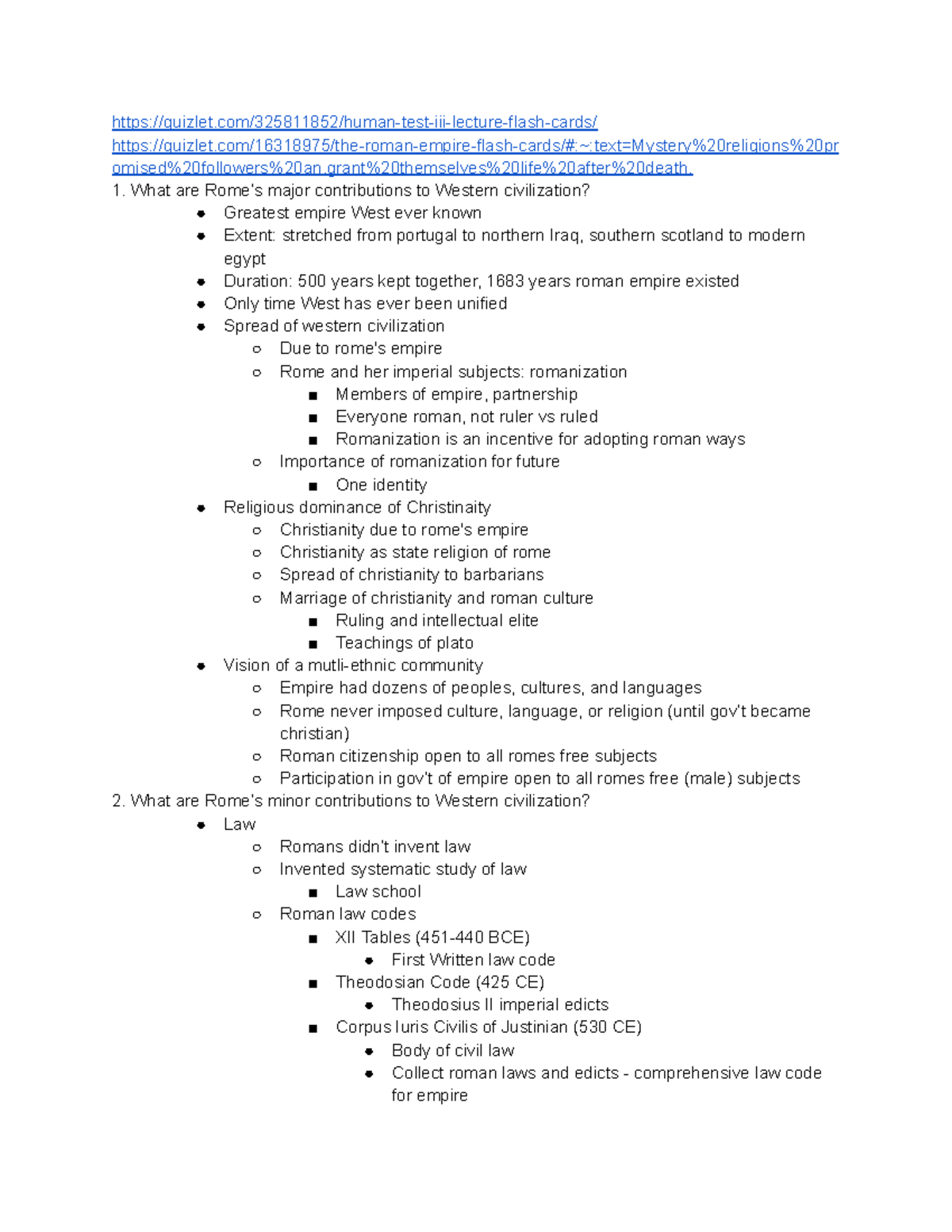 https://quizlet.com/325811852/human-test-iii-lecture-flash-cards/
https://quizlet.com/16318975/the-roman-empire-flash-cards/#:~:text=Mystery%20religions%20promised%20followers%20an,grant%20themselves%20life%20after%20death.

1. What are Rome's major contributions to Western civilization?

- Greatest empire West ever known
- Extent: stretched from portugal to northern Iraq, southern scotland to modern egypt
- Duration: 500 years kept together, 1683 years roman empire existed
- Only time West has ever been unified
- Spread of western civilization
  - Due to rome's empire
  - Rome and her imperial subjects: romanization
    - Members of empire, partnership
    - Everyone roman, not ruler vs ruled
    - Romanization is an incentive for adopting roman ways
  - Importance of romanization for future
    - One identity
- Religious dominance of Christinaity
  - Christianity due to rome's empire
  - Christianity as state religion of rome
  - Spread of christianity to barbarians
  - Marriage of christianity and roman culture
    - Ruling and intellectual elite
    - Teachings of plato
- Vision of a mutli-ethnic community
  - Empire had dozens of peoples, cultures, and languages
  - Rome never imposed culture, language, or religion (until gov't became christian)
  - Roman citizenship open to all romes free subjects
  - Participation in gov't of empire open to all romes free (male) subjects

2. What are Rome's minor contributions to Western civilization?

- Law
  - Romans didn't invent law
  - Invented systematic study of law
    - Law school
  - Roman law codes
    - XII Tables (451-440 BCE)
      - First Written law code
    - Theodosian Code (425 CE)
      - Theodosius II imperial edicts
    - Corpus Iuris Civilis of Justinian (530 CE)
      - Body of civil law
      - Collect roman laws and edicts - comprehensive law code for empire